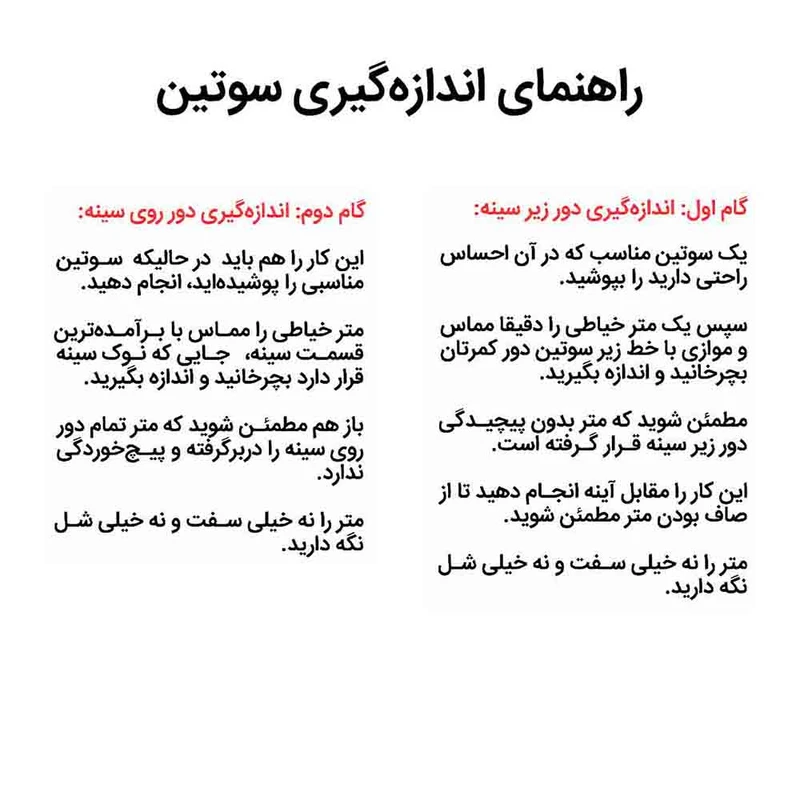 راهنمای اندازه‌گیری سوتین

گام اول: اندازه‌گیری دور زیر سینه:

یک سوتین مناسب که در آن احساس راحتی دارید را بپوشید.

سپس یک متر خیاطی را دقیقا مماس و موازی با خط زیر سوتین دور کمرتان بچرخانید و اندازه بگیرید.

مطمئن شوید که متر بدون پیچیدگی دور زیر سینه قرار گرفته است.

این کار را مقابل آینه انجام دهید تا از صاف بودن متر مطمئن شوید.

متر را نه خیلی سفت و نه خیلی شل نگه دارید.

گام دوم: اندازه‌گیری دور روی سینه:

این کار را هم باید در حالیکه سوتین مناسبی را پوشیده‌اید، انجام دهید.

متر خیاطی را مماس با برآمده‌ترین قسمت سینه، جایی که نوک سینه قرار دارد بچرخانید و اندازه بگیرید.

باز هم مطمئن شوید که متر تمام دور روی سینه را دربرگرفته و پیچ‌خوردگی ندارد.

متر را نه خیلی سفت و نه خیلی شل نگه دارید.